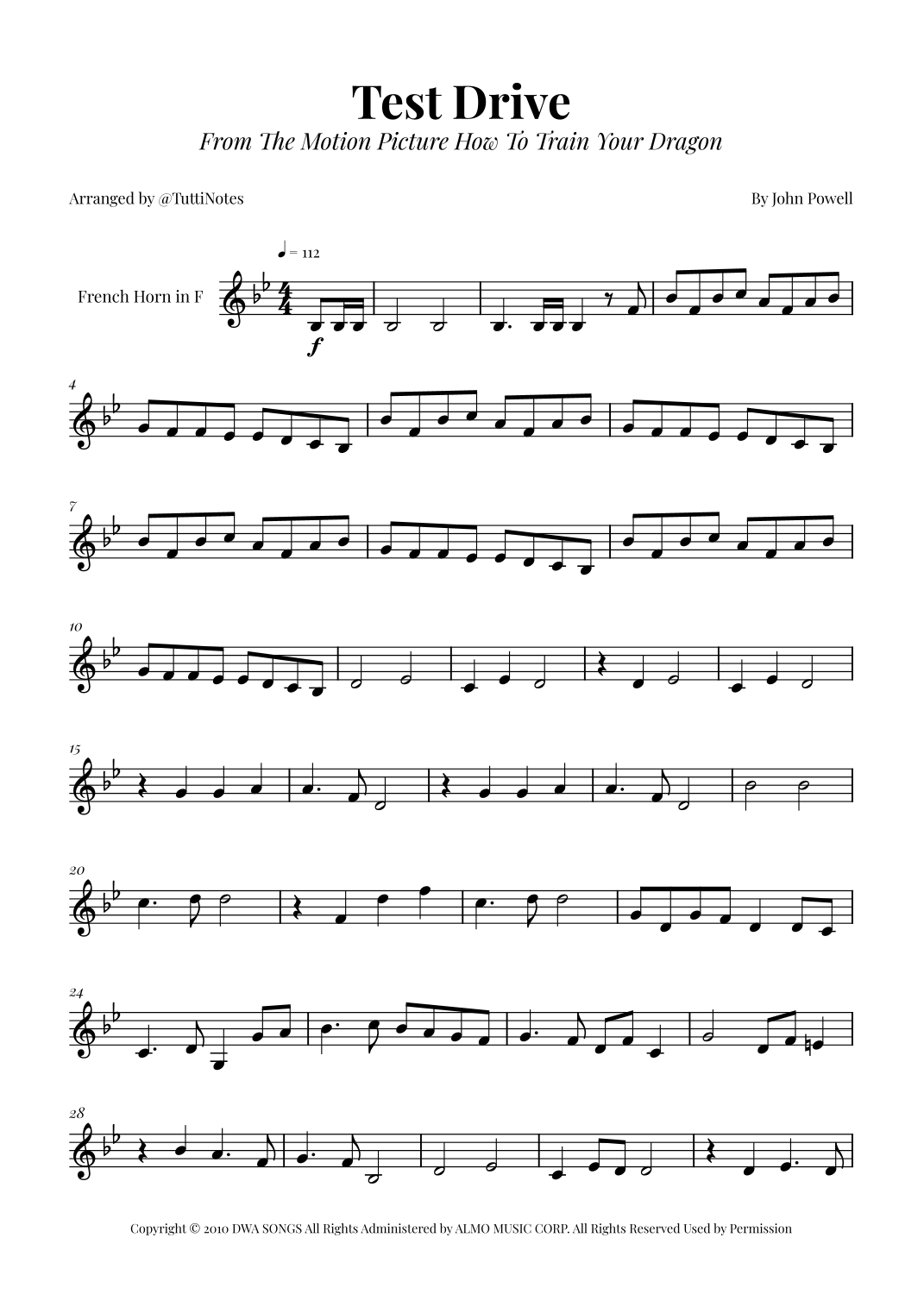 Test Drive
From The Motion Picture How To Train Your Dragon

Arranged by @TuttiNotes

By John Powell

♩ = 112

French Horn in F

f

4

7

10

15

20

24

28

Copyright © 2010 DWA SONGS All Rights Administered by ALMO MUSIC CORP. All Rights Reserved Used by Permission